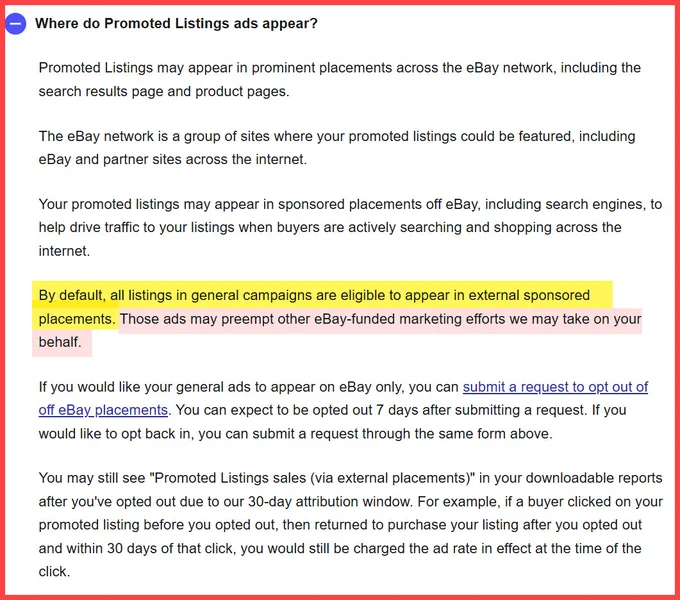 Where do Promoted Listings ads appear?

Promoted Listings may appear in prominent placements across the eBay network, including the search results page and product pages.

The eBay network is a group of sites where your promoted listings could be featured, including eBay and partner sites across the internet.

Your promoted listings may appear in sponsored placements off eBay, including search engines, to help drive traffic to your listings when buyers are actively searching and shopping across the internet.

By default, all listings in general campaigns are eligible to appear in external sponsored placements. Those ads may preempt other eBay-funded marketing efforts we may take on your behalf.

If you would like your general ads to appear on eBay only, you can submit a request to opt out of off eBay placements. You can expect to be opted out 7 days after submitting a request. If you would like to opt back in, you can submit a request through the same form above.

You may still see "Promoted Listings sales (via external placements)" in your downloadable reports after you've opted out due to our 30-day attribution window. For example, if a buyer clicked on your promoted listing before you opted out, then returned to purchase your listing after you opted out and within 30 days of that click, you would still be charged the ad rate in effect at the time of the click.